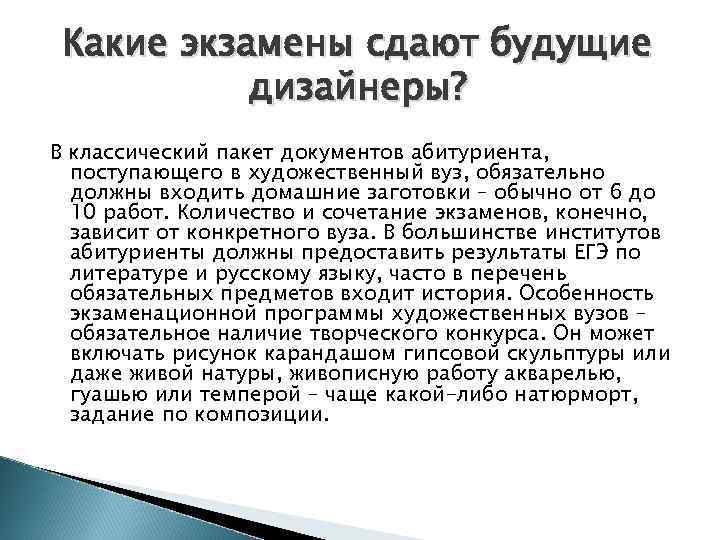 Какие экзамены сдают будущие дизайнеры?

В классический пакет документов абитуриента, поступающего в художественный вуз, обязательно должны входить домашние заготовки – обычно от 6 до 10 работ. Количество и сочетание экзаменов, конечно, зависит от конкретного вуза. В большинстве институтов абитуриенты должны предоставить результаты ЕГЭ по литературе и русскому языку, часто в перечень обязательных предметов входит история. Особенность экзаменационной программы художественных вузов – обязательное наличие творческого конкурса. Он может включать рисунок карандашом гипсовой скульптуры или даже живой натуры, живописную работу акварелью, гуашью или темперой – чаще какой-либо натюрморт, задание по композиции.